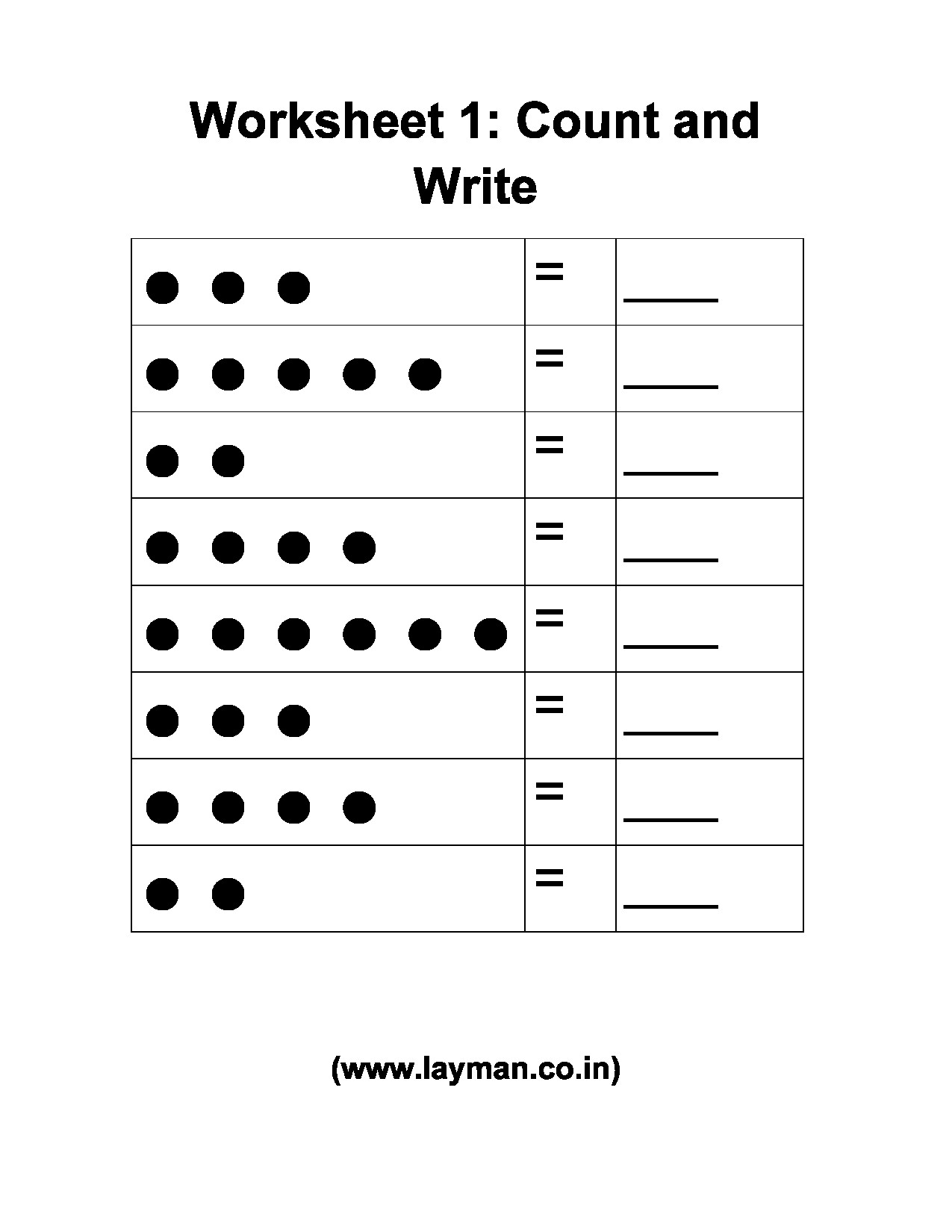 Worksheet 1: Count and Write

| ● ● ● | = | ____ |
|---|---|---|
| ● ● ● ● ● | = | ____ |
| ● ● | = | ____ |
| ● ● ● ● | = | ____ |
| ● ● ● ● ● ● | = | ____ |
| ● ● ● | = | ____ |
| ● ● ● ● | = | ____ |
| ● ● | = | ____ |

(www.layman.co.in)